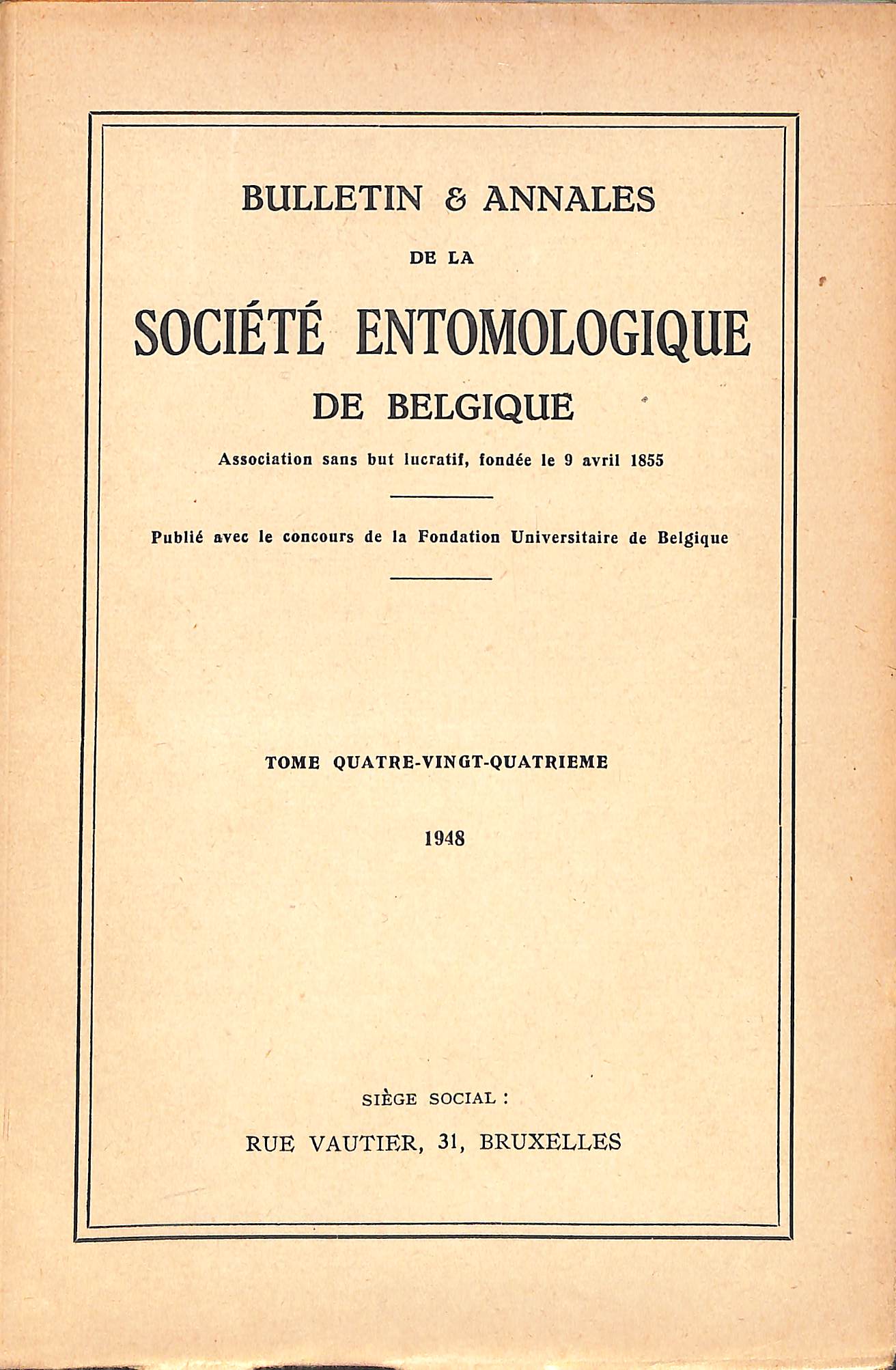 BULLETIN & ANNALES

DE LA

SOCIÉTÉ ENTOMOLOGIQUE

DE BELGIQUE

Association sans but lucratif, fondée le 9 avril 1855

Publié avec le concours de la Fondation Universitaire de Belgique

TOME QUATRE-VINGT-QUATRIEME

1948

SIÈGE SOCIAL :

RUE VAUTIER, 31, BRUXELLES